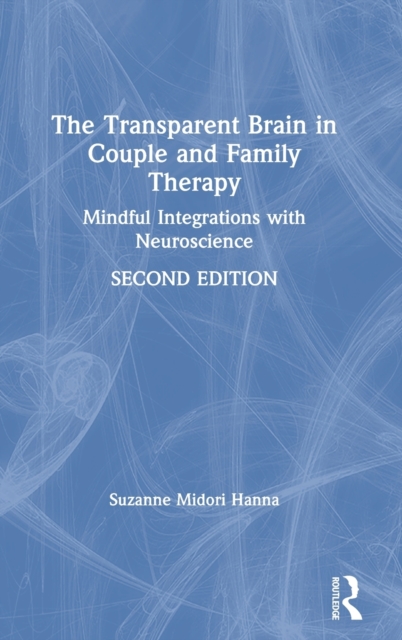 The Transparent Brain in Couple and Family Therapy

Mindful Integrations with Neuroscience

SECOND EDITION

Suzanne Midori Hanna

ROUTLEDGE